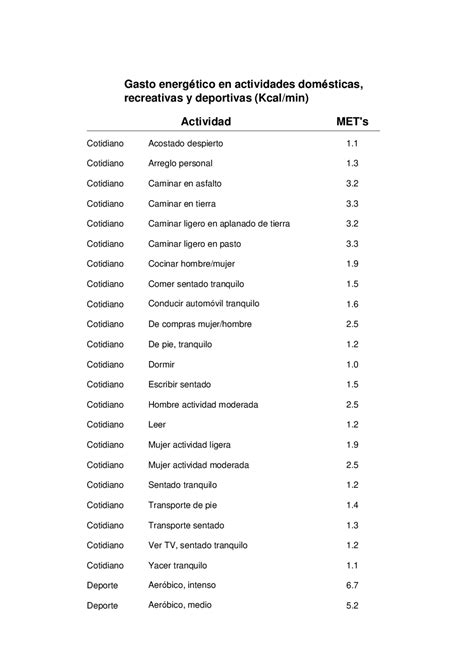 Gasto energético en actividades domésticas, recreativas y deportivas (Kcal/min)

| | Actividad | MET's |
|---|---|---|
| Cotidiano | Acostado despierto | 1.1 |
| Cotidiano | Arreglo personal | 1.3 |
| Cotidiano | Caminar en asfalto | 3.2 |
| Cotidiano | Caminar en tierra | 3.3 |
| Cotidiano | Caminar ligero en aplanado de tierra | 3.2 |
| Cotidiano | Caminar ligero en pasto | 3.3 |
| Cotidiano | Cocinar hombre/mujer | 1.9 |
| Cotidiano | Comer sentado tranquilo | 1.5 |
| Cotidiano | Conducir automóvil tranquilo | 1.6 |
| Cotidiano | De compras mujer/hombre | 2.5 |
| Cotidiano | De pie, tranquilo | 1.2 |
| Cotidiano | Dormir | 1.0 |
| Cotidiano | Escribir sentado | 1.5 |
| Cotidiano | Hombre actividad moderada | 2.5 |
| Cotidiano | Leer | 1.2 |
| Cotidiano | Mujer actividad ligera | 1.9 |
| Cotidiano | Mujer actividad moderada | 2.5 |
| Cotidiano | Sentado tranquilo | 1.2 |
| Cotidiano | Transporte de pie | 1.4 |
| Cotidiano | Transporte sentado | 1.3 |
| Cotidiano | Ver TV, sentado tranquilo | 1.2 |
| Cotidiano | Yacer tranquilo | 1.1 |
| Deporte | Aeróbico, intenso | 6.7 |
| Deporte | Aeróbico, medio | 5.2 |